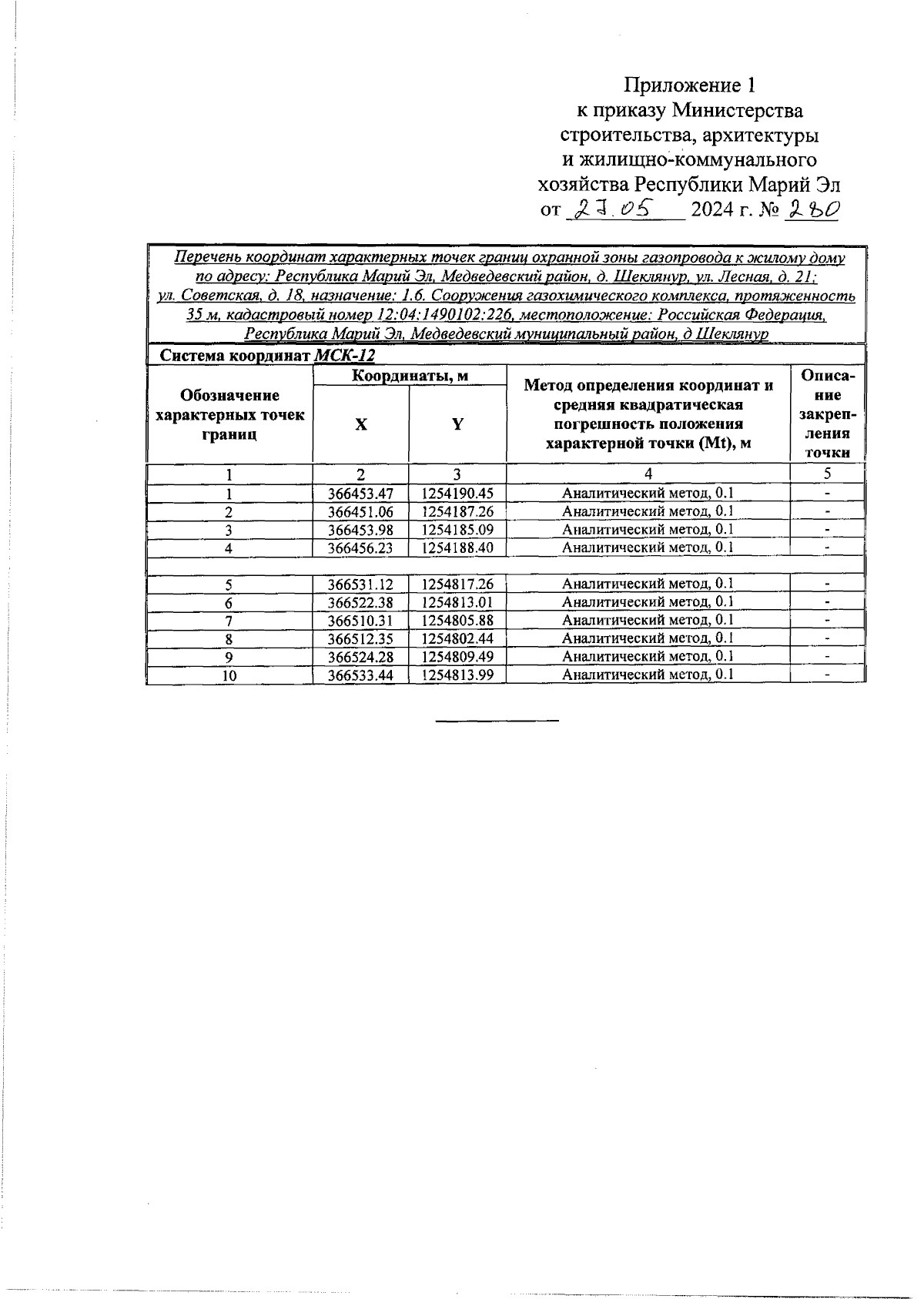 Приложение 1
к приказу Министерства
строительства, архитектуры
и жилищно-коммунального
хозяйства Республики Марий Эл
от 27.05 2024 г. № 280

Перечень координат характерных точек границ охранной зоны газопровода к жилому дому по адресу: Республика Марий Эл, Медведевский район, д. Шеклянур, ул. Лесная, д. 21; ул. Советская, д. 18, назначение: 1.6. Сооружения газохимического комплекса, протяженность 35 м, кадастровый номер 12:04:1490102:226, местоположение: Российская Федерация, Республика Марий Эл, Медведевский муниципальный район, д Шеклянур

Система координат МСК-12

| Обозначение характерных точек границ | Координаты, м X | Координаты, м Y | Метод определения координат и средняя квадратическая погрешность положения характерной точки (Mt), м | Описание закрепления точки |
|---|---|---|---|---|
| 1 | 2 | 3 | 4 | 5 |
| 1 | 366453.47 | 1254190.45 | Аналитический метод, 0.1 | - |
| 2 | 366451.06 | 1254187.26 | Аналитический метод, 0.1 | - |
| 3 | 366453.98 | 1254185.09 | Аналитический метод, 0.1 | - |
| 4 | 366456.23 | 1254188.40 | Аналитический метод, 0.1 | - |
| | | | | |
| 5 | 366531.12 | 1254817.26 | Аналитический метод, 0.1 | - |
| 6 | 366522.38 | 1254813.01 | Аналитический метод, 0.1 | - |
| 7 | 366510.31 | 1254805.88 | Аналитический метод, 0.1 | - |
| 8 | 366512.35 | 1254802.44 | Аналитический метод, 0.1 | - |
| 9 | 366524.28 | 1254809.49 | Аналитический метод, 0.1 | - |
| 10 | 366533.44 | 1254813.99 | Аналитический метод, 0.1 | - |